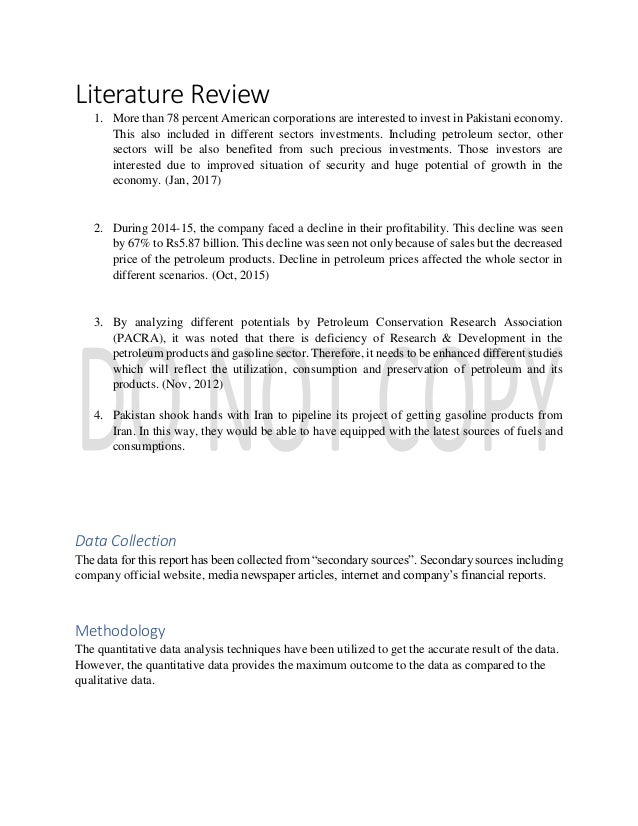 Literature Review

1. More than 78 percent American corporations are interested to invest in Pakistani economy. This also included in different sectors investments. Including petroleum sector, other sectors will be also benefited from such precious investments. Those investors are interested due to improved situation of security and huge potential of growth in the economy. (Jan, 2017)

2. During 2014-15, the company faced a decline in their profitability. This decline was seen by 67% to Rs5.87 billion. This decline was seen not only because of sales but the decreased price of the petroleum products. Decline in petroleum prices affected the whole sector in different scenarios. (Oct, 2015)

3. By analyzing different potentials by Petroleum Conservation Research Association (PACRA), it was noted that there is deficiency of Research & Development in the petroleum products and gasoline sector. Therefore, it needs to be enhanced different studies which will reflect the utilization, consumption and preservation of petroleum and its products. (Nov, 2012)

4. Pakistan shook hands with Iran to pipeline its project of getting gasoline products from Iran. In this way, they would be able to have equipped with the latest sources of fuels and consumptions.

DO NOT COPY

Data Collection

The data for this report has been collected from "secondary sources". Secondary sources including company official website, media newspaper articles, internet and company's financial reports.

Methodology

The quantitative data analysis techniques have been utilized to get the accurate result of the data. However, the quantitative data provides the maximum outcome to the data as compared to the qualitative data.